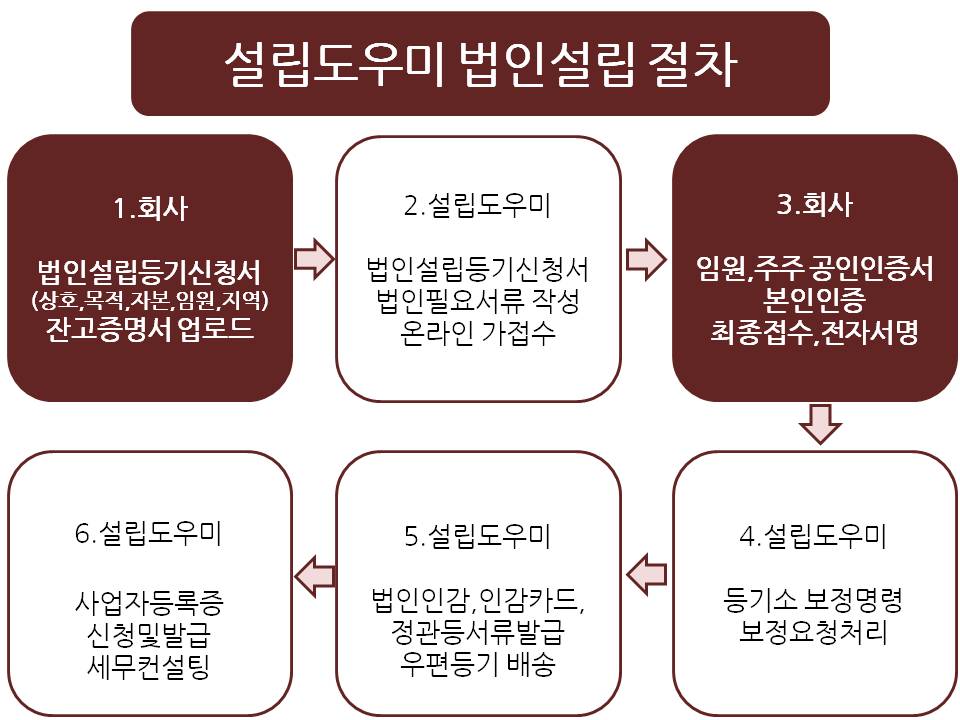 설립도우미 법인설립 절차

1.회사

법인설립등기신청서
(상호,목적,자본,임원,지역)
잔고증명서 업로드

2.설립도우미

법인설립등기신청서
법인필요서류 작성
온라인 가접수

3.회사

임원,주주 공인인증서
본인인증
최종접수,전자서명

4.설립도우미

등기소 보정명령
보정요청처리

5.설립도우미

법인인감,인감카드,
정관등서류발급
우편등기 배송

6.설립도우미

사업자등록증
신청및발급
세무컨설팅